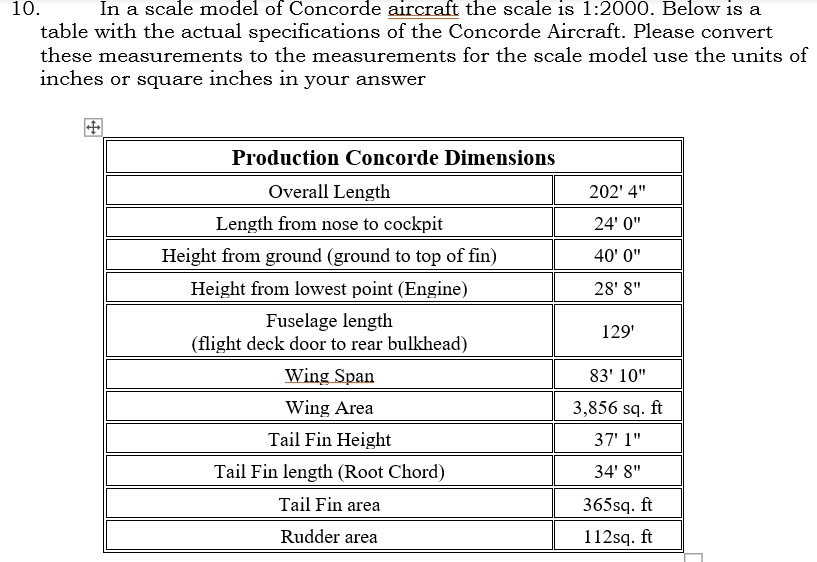 10. In a scale model of Concorde aircraft the scale is 1:2000. Below is a table with the actual specifications of the Concorde Aircraft. Please convert these measurements to the measurements for the scale model use the units of inches or square inches in your answer

| Production Concorde Dimensions | |
|---|---|
| Overall Length | 202' 4" |
| Length from nose to cockpit | 24' 0" |
| Height from ground (ground to top of fin) | 40' 0" |
| Height from lowest point (Engine) | 28' 8" |
| Fuselage length (flight deck door to rear bulkhead) | 129' |
| Wing Span | 83' 10" |
| Wing Area | 3,856 sq. ft |
| Tail Fin Height | 37' 1" |
| Tail Fin length (Root Chord) | 34' 8" |
| Tail Fin area | 365sq. ft |
| Rudder area | 112sq. ft |